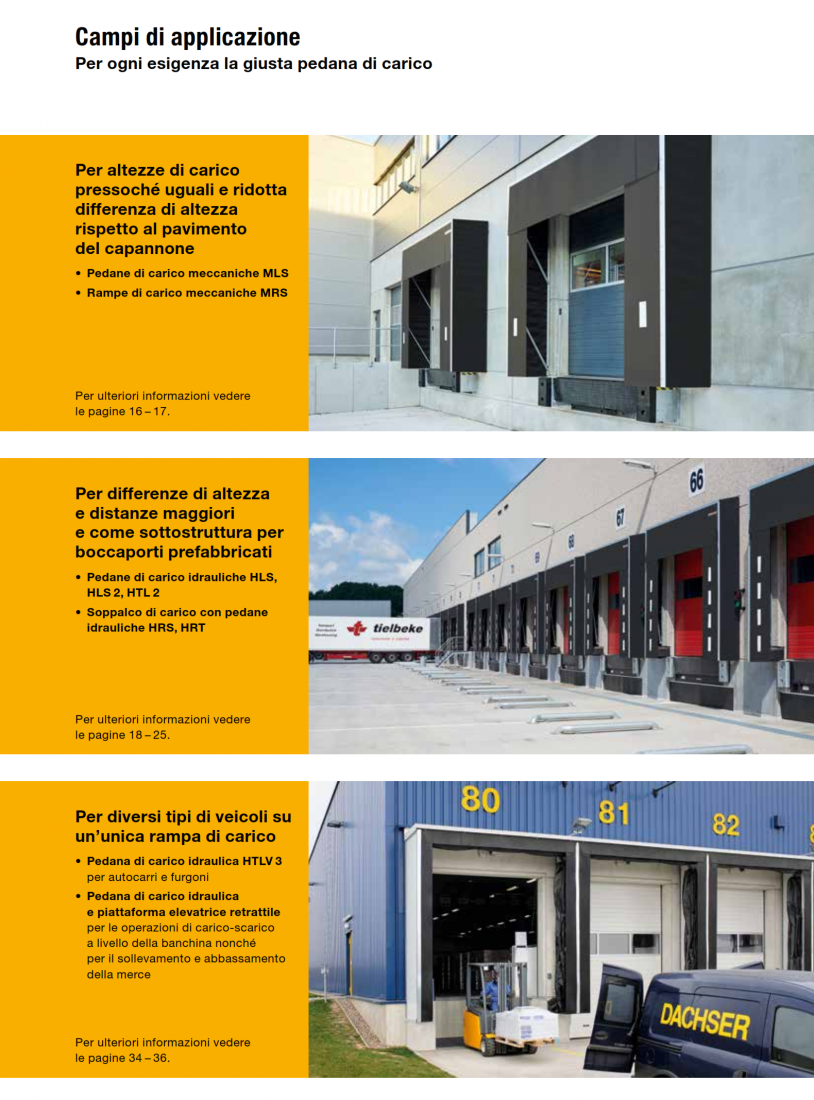 Campi di applicazione
Per ogni esigenza la giusta pedana di carico

Per altezze di carico pressoché uguali e ridotta differenza di altezza rispetto al pavimento del capannone

• Pedane di carico meccaniche MLS
• Rampe di carico meccaniche MRS

Per ulteriori informazioni vedere le pagine 16 – 17.

Per differenze di altezza e distanze maggiori e come sottostruttura per boccaporti prefabbricati

• Pedane di carico idrauliche HLS, HLS 2, HTL 2
• Soppalco di carico con pedane idrauliche HRS, HRT

Per ulteriori informazioni vedere le pagine 18 – 25.

66

67

tielbeke

Per diversi tipi di veicoli su un'unica rampa di carico

• Pedana di carico idraulica HTLV 3 per autocarri e furgoni
• Pedana di carico idraulica e piattaforma elevatrice retrattile per le operazioni di carico-scarico a livello della banchina nonché per il sollevamento e abbassamento della merce

Per ulteriori informazioni vedere le pagine 34 – 36.

80

81

82

DACHSER